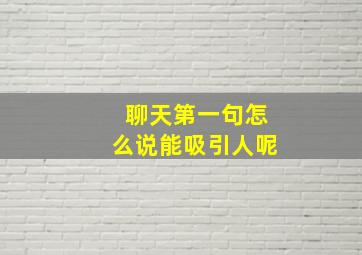 聊天第一句怎么说能吸引人呢